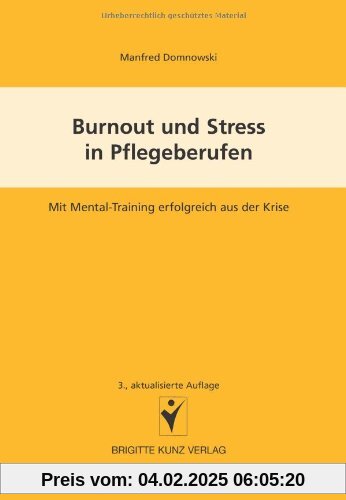 Urheberrechtlich geschütztes Material

Manfred Domnowski

Burnout und Stress in Pflegeberufen

Mit Mental-Training erfolgreich aus der Krise

3., aktualisierte Auflage

BRIGITTE KUNZ VERLAG

Preis vom: 04.02.2025 06:05:20